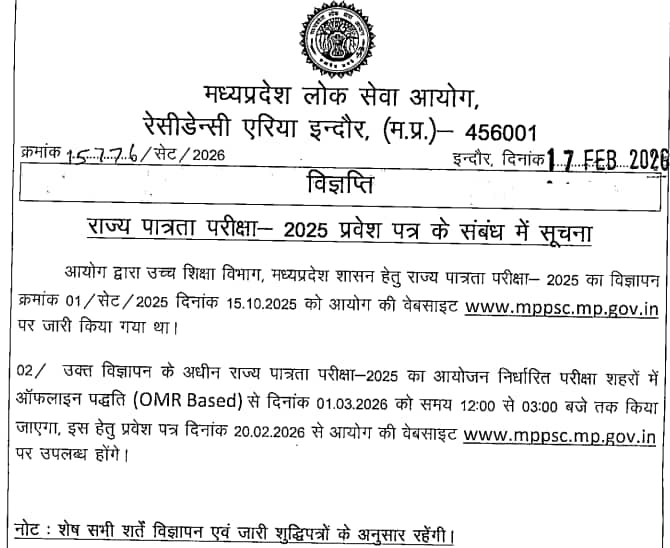 मध्यप्रदेश लोक सेवा आयोग,
रेसीडेन्सी एरिया इन्दौर, (म.प्र.)– 456001

क्रमांक 15776/सेट/2026 इन्दौर, दिनांक 17 FEB 2026

विज्ञप्ति

राज्य पात्रता परीक्षा– 2025 प्रवेश पत्र के संबंध में सूचना

आयोग द्वारा उच्च शिक्षा विभाग, मध्यप्रदेश शासन हेतु राज्य पात्रता परीक्षा– 2025 का विज्ञापन क्रमांक 01/सेट/2025 दिनांक 15.10.2025 को आयोग की वेबसाइट www.mppsc.mp.gov.in पर जारी किया गया था।

02/ उक्त विज्ञापन के अधीन राज्य पात्रता परीक्षा–2025 का आयोजन निर्धारित परीक्षा शहरों में ऑफलाइन पद्धति (OMR Based) से दिनांक 01.03.2026 को समय 12:00 से 03:00 बजे तक किया जाएगा, इस हेतु प्रवेश पत्र दिनांक 20.02.2026 से आयोग की वेबसाइट www.mppsc.mp.gov.in पर उपलब्ध होंगे।

नोट : शेष सभी शर्तें विज्ञापन एवं जारी शुद्धिपत्रों के अनुसार रहेंगी।